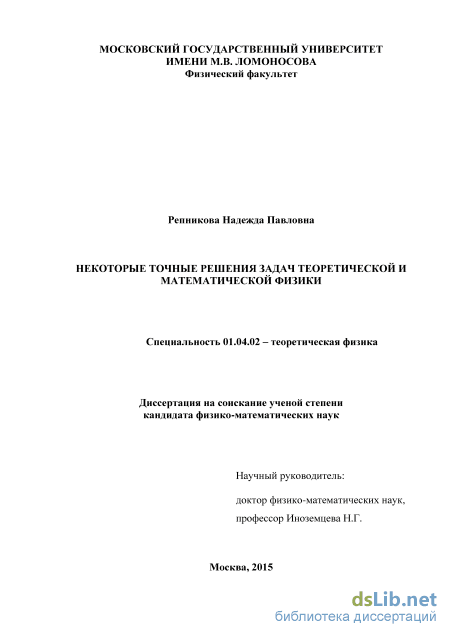 МОСКОВСКИЙ ГОСУДАРСТВЕННЫЙ УНИВЕРСИТЕТ
ИМЕНИ М.В. ЛОМОНОСОВА
Физический факультет

Репникова Надежда Павловна

НЕКОТОРЫЕ ТОЧНЫЕ РЕШЕНИЯ ЗАДАЧ ТЕОРЕТИЧЕСКОЙ И МАТЕМАТИЧЕСКОЙ ФИЗИКИ

Специальность 01.04.02 – теоретическая физика

Диссертация на соискание ученой степени
кандидата физико-математических наук

Научный руководитель:

доктор физико-математических наук,

профессор Иноземцева Н.Г.

Москва, 2015

dsLib.net
библиотека диссертаций